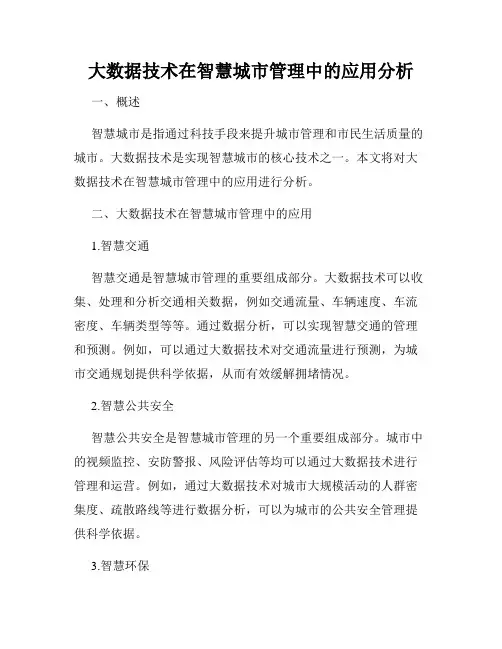 大数据技术在智慧城市管理中的应用分析

一、概述

智慧城市是指通过科技手段来提升城市管理和市民生活质量的城市。大数据技术是实现智慧城市的核心技术之一。本文将对大数据技术在智慧城市管理中的应用进行分析。

二、大数据技术在智慧城市管理中的应用

1.智慧交通

智慧交通是智慧城市管理的重要组成部分。大数据技术可以收集、处理和分析交通相关数据，例如交通流量、车辆速度、车流密度、车辆类型等等。通过数据分析，可以实现智慧交通的管理和预测。例如，可以通过大数据技术对交通流量进行预测，为城市交通规划提供科学依据，从而有效缓解拥堵情况。

2.智慧公共安全

智慧公共安全是智慧城市管理的另一个重要组成部分。城市中的视频监控、安防警报、风险评估等均可以通过大数据技术进行管理和运营。例如，通过大数据技术对城市大规模活动的人群密集度、疏散路线等进行数据分析，可以为城市的公共安全管理提供科学依据。

3.智慧环保